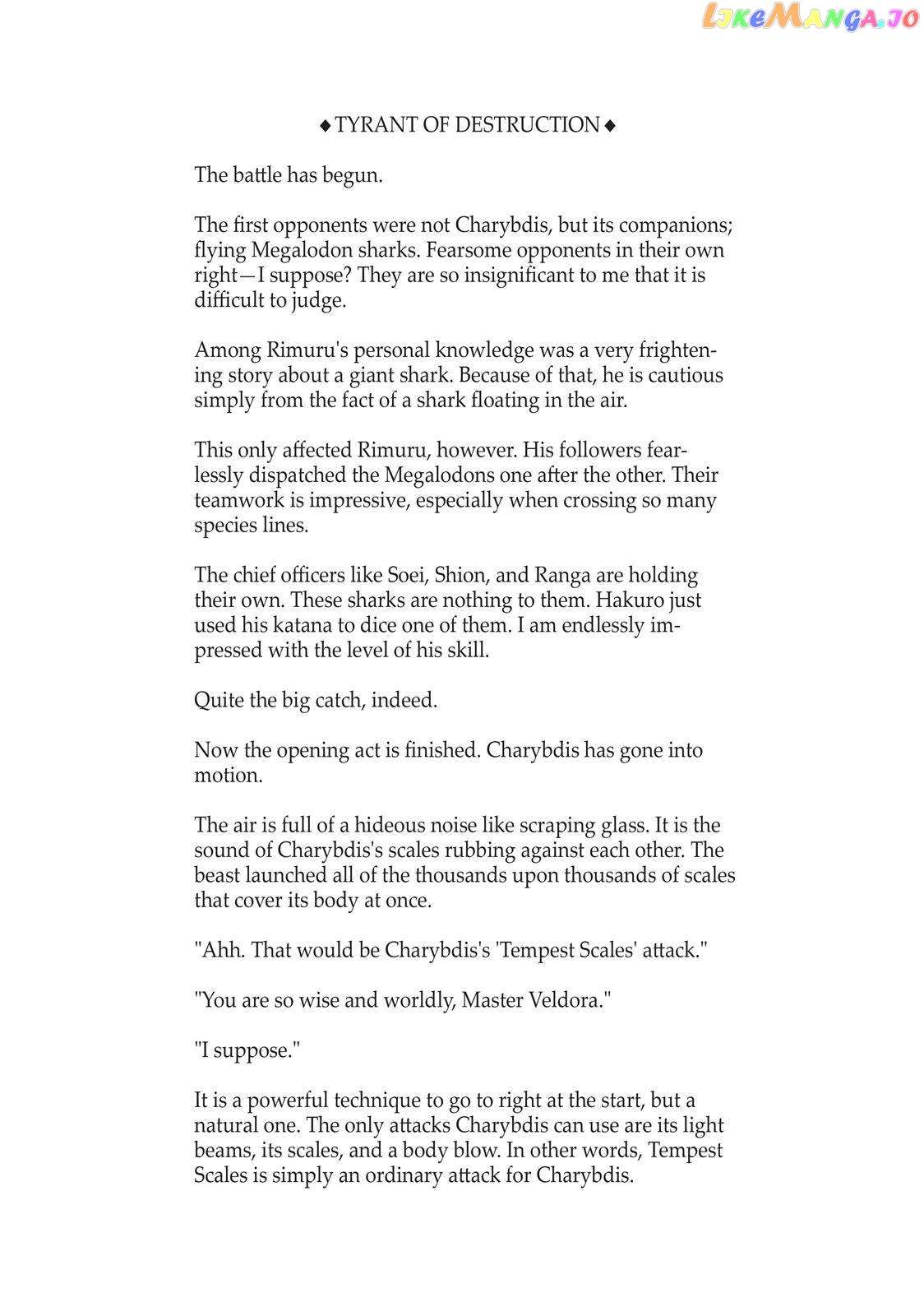 LikeManga.io

◆ TYRANT OF DESTRUCTION ◆

The battle has begun.

The first opponents were not Charybdis, but its companions; flying Megalodon sharks. Fearsome opponents in their own right—I suppose? They are so insignificant to me that it is difficult to judge.

Among Rimuru's personal knowledge was a very frightening story about a giant shark. Because of that, he is cautious simply from the fact of a shark floating in the air.

This only affected Rimuru, however. His followers fearlessly dispatched the Megalodons one after the other. Their teamwork is impressive, especially when crossing so many species lines.

The chief officers like Soei, Shion, and Ranga are holding their own. These sharks are nothing to them. Hakuro just used his katana to dice one of them. I am endlessly impressed with the level of his skill.

Quite the big catch, indeed.

Now the opening act is finished. Charybdis has gone into motion.

The air is full of a hideous noise like scraping glass. It is the sound of Charybdis's scales rubbing against each other. The beast launched all of the thousands upon thousands of scales that cover its body at once.

"Ahh. That would be Charybdis's 'Tempest Scales' attack."

"You are so wise and worldly, Master Veldora."

"I suppose."

It is a powerful technique to go to right at the start, but a natural one. The only attacks Charybdis can use are its light beams, its scales, and a body blow. In other words, Tempest Scales is simply an ordinary attack for Charybdis.